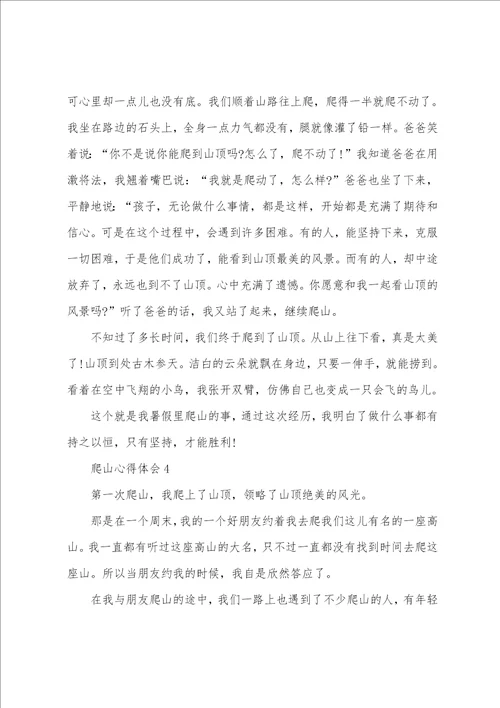 可心里却一点儿也没有底。我们顺着山路往上爬，爬得一半就爬不动了。我坐在路边的石头上，全身一点力气都没有，腿就像灌了铅一样。爸爸笑着说：“你不是说你能爬到山顶吗?怎么了，爬不动了!”我知道爸爸在用激将法，我翘着嘴巴说：“我就是爬动了，怎么样?”爸爸也坐了下来，平静地说：“孩子，无论做什么事情，都是这样，开始都是充满了期待和信心。可是在这个过程中，会遇到许多困难。有的人，能坚持下来，克服一切困难，于是他们成功了，能看到山顶最美的风景。而有的人，却中途放弃了，永远也到不了山顶。心中充满了遗憾。你愿意和我一起看山顶的风景吗?”听了爸爸的话，我又站了起来，继续爬山。

不知过了多长时间，我们终于爬到了山顶。从山上往下看，真是太美了!山顶到处古木参天。洁白的云朵就飘在身边，只要一伸手，就能捞到。看着在空中飞翔的小鸟，我张开双臂，仿佛自己也变成一只会飞的鸟儿。

这个就是我暑假里爬山的事，通过这次经历，我明白了做什么事都有持之以恒，只有坚持，才能胜利!

爬山心得体会4

第一次爬山，我爬上了山顶，领略了山顶绝美的风光。

那是在一个周末，我的一个好朋友约着我去爬我们这儿有名的一座高山。我一直都有听过这座高山的大名，只不过一直都没有找到时间去爬这座山。所以当朋友约我的时候，我自是欣然答应了。

在我与朋友爬山的途中，我们一路上也遇到了不少爬山的人，有年轻